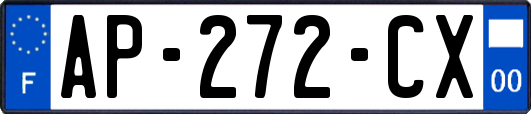 F

AP-272-CX

00